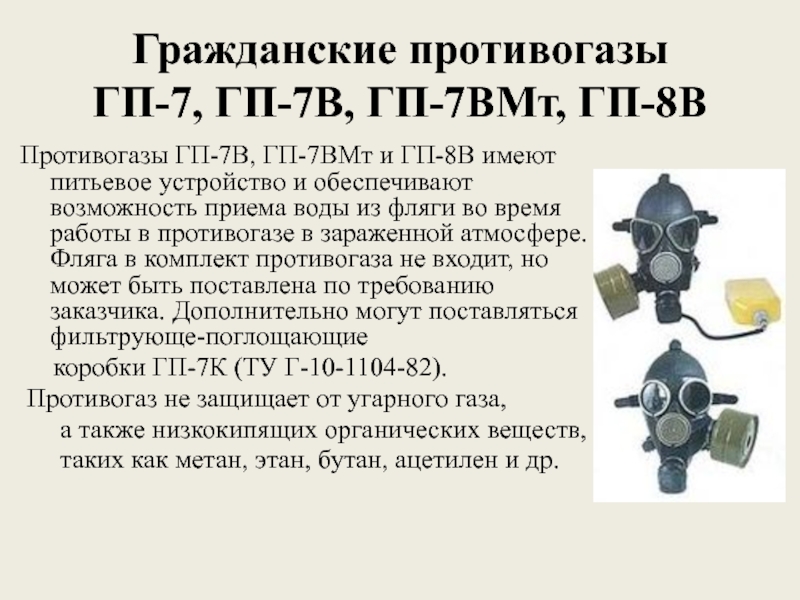 Гражданские противогазы
ГП-7, ГП-7В, ГП-7ВМт, ГП-8В

Противогазы ГП-7В, ГП-7ВМт и ГП-8В имеют питьевое устройство и обеспечивают возможность приема воды из фляги во время работы в противогазе в зараженной атмосфере. Фляга в комплект противогаза не входит, но может быть поставлена по требованию заказчика. Дополнительно могут поставляться фильтрующе-поглощающие коробки ГП-7К (ТУ Г-10-1104-82).

Противогаз не защищает от угарного газа, а также низкокипящих органических веществ, таких как метан, этан, бутан, ацетилен и др.